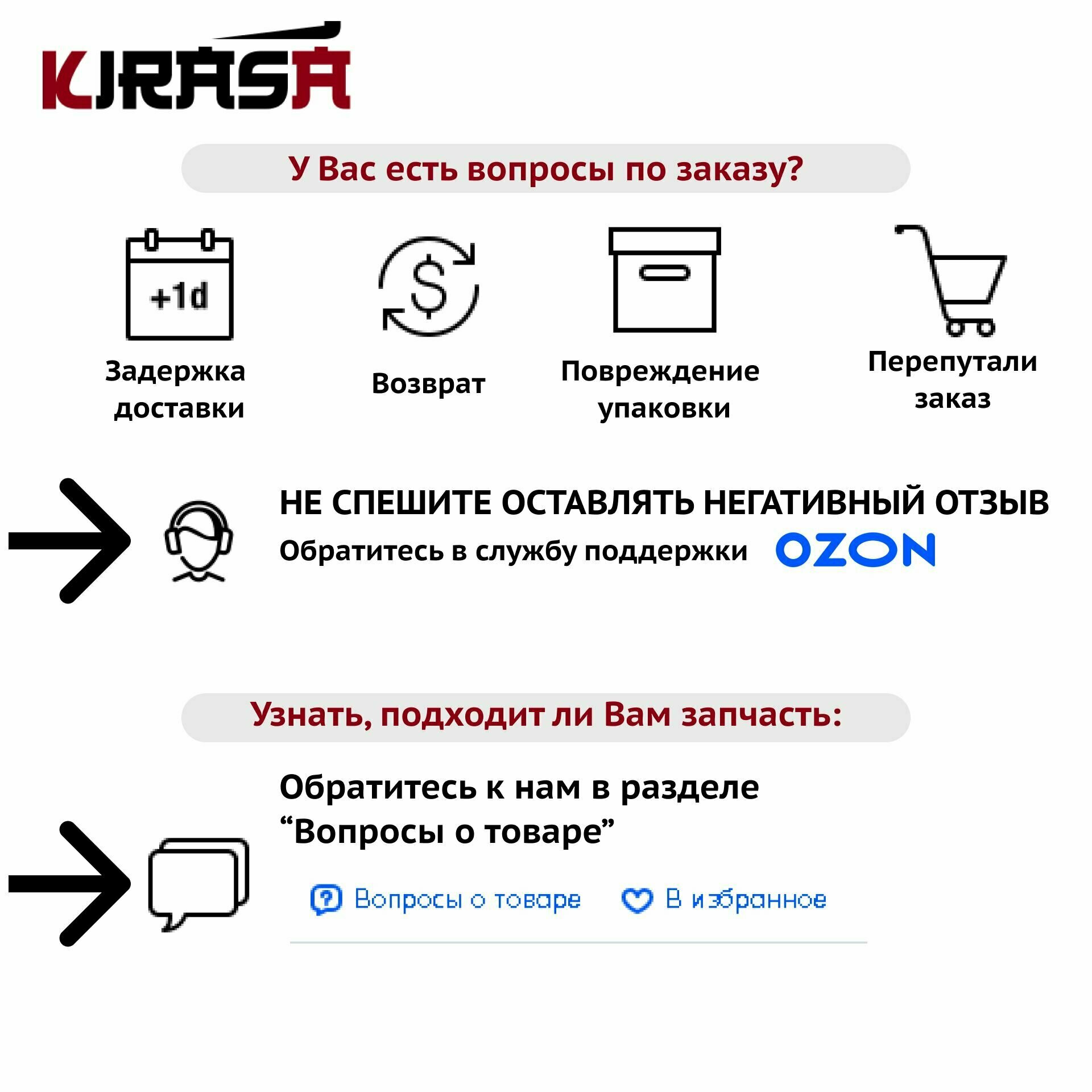 KIRASA

У Вас есть вопросы по заказу?

+1d

Задержка доставки

Возврат

Повреждение упаковки

Перепутали заказ

НЕ СПЕШИТЕ ОСТАВЛЯТЬ НЕГАТИВНЫЙ ОТЗЫВ

Обратитесь в службу поддержки OZON

Узнать, подходит ли Вам запчасть:

Обратитесь к нам в разделе “Вопросы о товаре”

Вопросы о товаре В избранное